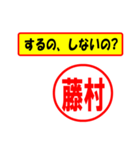 するの、しないの?

藤村